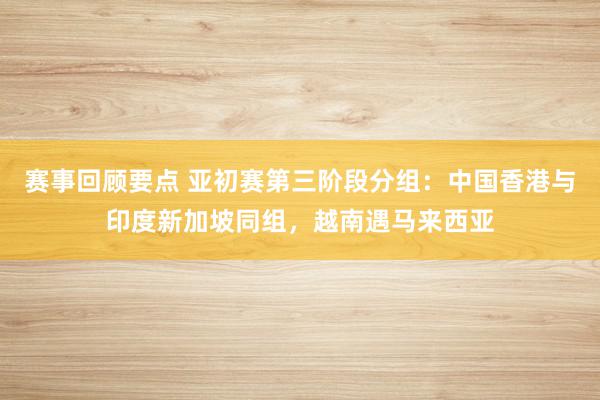 赛事回顾要点 亚初赛第三阶段分组：中国香港与印度新加坡同组，越南遇马来西亚